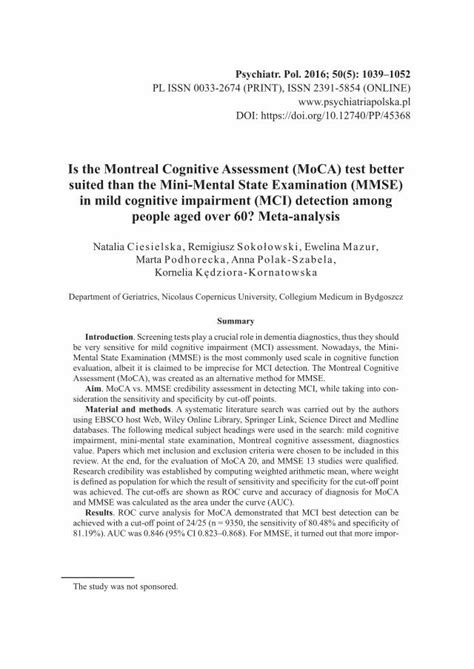 Psychiatr. Pol. 2016; 50(5): 1039–1052
PL ISSN 0033-2674 (PRINT), ISSN 2391-5854 (ONLINE)
www.psychiatriapolska.pl
DOI: https://doi.org/10.12740/PP/45368

Is the Montreal Cognitive Assessment (MoCA) test better suited than the Mini-Mental State Examination (MMSE) in mild cognitive impairment (MCI) detection among people aged over 60? Meta-analysis

Natalia Ciesielska, Remigiusz Sokołowski, Ewelina Mazur, Marta Podhorecka, Anna Polak-Szabela, Kornelia Kędziora-Kornatowska

Department of Geriatrics, Nicolaus Copernicus University, Collegium Medicum in Bydgoszcz

Summary

Introduction. Screening tests play a crucial role in dementia diagnostics, thus they should be very sensitive for mild cognitive impairment (MCI) assessment. Nowadays, the Mini-Mental State Examination (MMSE) is the most commonly used scale in cognitive function evaluation, albeit it is claimed to be imprecise for MCI detection. The Montreal Cognitive Assessment (MoCA), was created as an alternative method for MMSE.

Aim. MoCA vs. MMSE credibility assessment in detecting MCI, while taking into consideration the sensitivity and specificity by cut-off points.

Material and methods. A systematic literature search was carried out by the authors using EBSCO host Web, Wiley Online Library, Springer Link, Science Direct and Medline databases. The following medical subject headings were used in the search: mild cognitive impairment, mini-mental state examination, Montreal cognitive assessment, diagnostics value. Papers which met inclusion and exclusion criteria were chosen to be included in this review. At the end, for the evaluation of MoCA 20, and MMSE 13 studies were qualified. Research credibility was established by computing weighted arithmetic mean, where weight is defined as population for which the result of sensitivity and specificity for the cut-off point was achieved. The cut-offs are shown as ROC curve and accuracy of diagnosis for MoCA and MMSE was calculated as the area under the curve (AUC).

Results. ROC curve analysis for MoCA demonstrated that MCI best detection can be achieved with a cut-off point of 24/25 (n = 9350, the sensitivity of 80.48% and specificity of 81.19%). AUC was 0.846 (95% CI 0.823–0.868). For MMSE, it turned out that more impor-

The study was not sponsored.